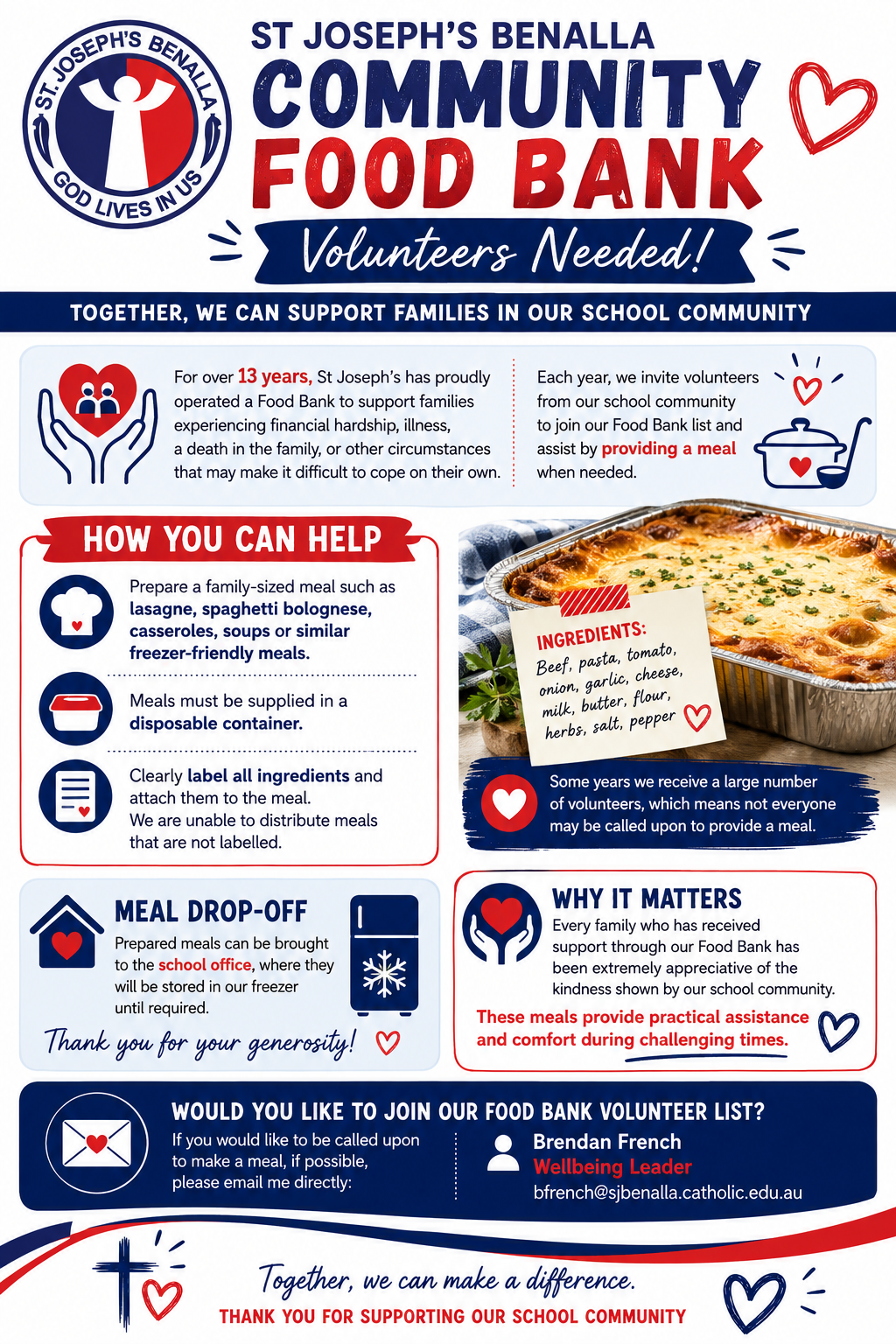 ST. JOSEPH'S BENALLA
GOD LIVES IN US

ST JOSEPH'S BENALLA
COMMUNITY
FOOD BANK
Volunteers Needed!

TOGETHER, WE CAN SUPPORT FAMILIES IN OUR SCHOOL COMMUNITY

For over 13 years, St Joseph's has proudly operated a Food Bank to support families experiencing financial hardship, illness, a death in the family, or other circumstances that may make it difficult to cope on their own.

Each year, we invite volunteers from our school community to join our Food Bank list and assist by providing a meal when needed.

HOW YOU CAN HELP

Prepare a family-sized meal such as lasagne, spaghetti bolognese, casseroles, soups or similar freezer-friendly meals.

Meals must be supplied in a disposable container.

Clearly label all ingredients and attach them to the meal.
We are unable to distribute meals that are not labelled.

INGREDIENTS:
Beef, pasta, tomato, onion, garlic, cheese, milk, butter, flour, herbs, salt, pepper

Some years we receive a large number of volunteers, which means not everyone may be called upon to provide a meal.

MEAL DROP-OFF
Prepared meals can be brought to the school office, where they will be stored in our freezer until required.

Thank you for your generosity!

WHY IT MATTERS
Every family who has received support through our Food Bank has been extremely appreciative of the kindness shown by our school community.

These meals provide practical assistance and comfort during challenging times.

WOULD YOU LIKE TO JOIN OUR FOOD BANK VOLUNTEER LIST?
If you would like to be called upon to make a meal, if possible, please email me directly:

Brendan French
Wellbeing Leader
bfrench@sjbenalla.catholic.edu.au

Together, we can make a difference.
THANK YOU FOR SUPPORTING OUR SCHOOL COMMUNITY